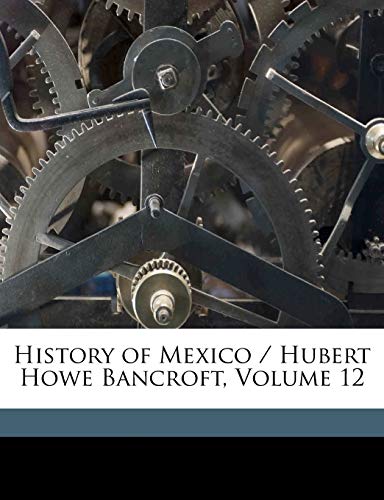 History of Mexico / Hubert Howe Bancroft, Volume 12